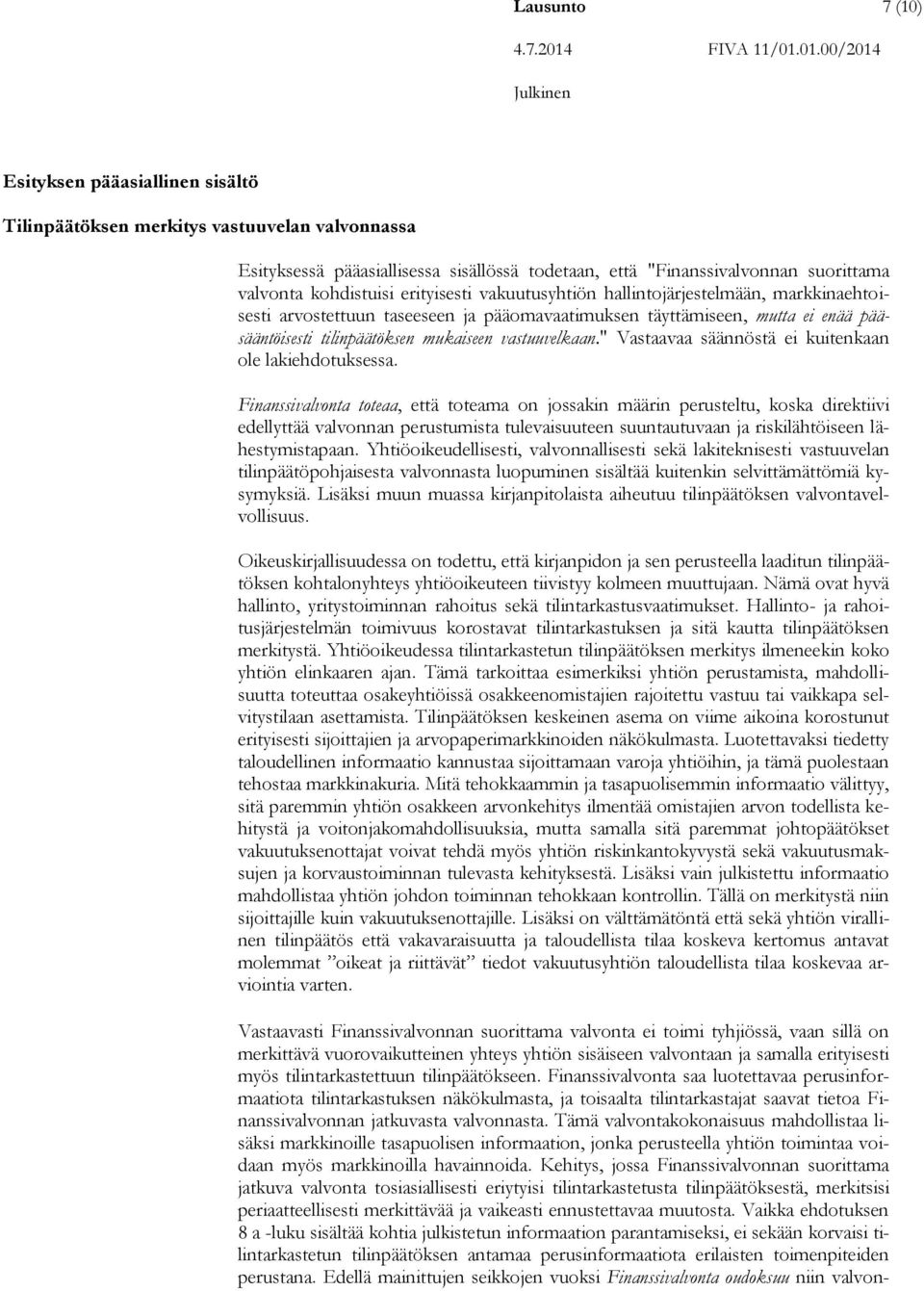 Lausunto 7 (10)

4.7.2014 FIVA 11/01.01.00/2014

Julkinen

Esityksen pääasiallinen sisältö

Tilinpäätöksen merkitys vastuuvelan valvonnassa

Esityksessä pääasiallisessa sisällössä todetaan, että "Finanssivalvonnan suorittama valvonta kohdistuisi erityisesti vakuutusyhtiön hallintojärjestelmään, markkinaehtoisesti arvostettuun taseeseen ja pääomavaatimuksen täyttämiseen, mutta ei enää pääsääntöisesti tilinpäätöksen mukaiseen vastuuvelkaan." Vastaavaa säännöstä ei kuitenkaan ole lakiehdotuksessa.

Finanssivalvonta toteaa, että toteama on jossakin määrin perusteltu, koska direktiivi edellyttää valvonnan perustumista tulevaisuuteen suuntautuvaan ja riskilähtöiseen lähestymistapaan. Yhtiöoikeudellisesti, valvonnallisesti sekä lakiteknisesti vastuuvelan tilinpäätöpohjaisesta valvonnasta luopuminen sisältää kuitenkin selvittämättömiä kysymyksiä. Lisäksi muun muassa kirjanpitolaista aiheutuu tilinpäätöksen valvontavelvollisuus.

Oikeuskirjallisuudessa on todettu, että kirjanpidon ja sen perusteella laaditun tilinpäätöksen kohtalonyhteys yhtiöoikeuteen tiivistyy kolmeen muuttujaan. Nämä ovat hyvä hallinto, yritystoiminnan rahoitus sekä tilintarkastusvaatimukset. Hallinto- ja rahoitusjärjestelmän toimivuus korostavat tilintarkastuksen ja sitä kautta tilinpäätöksen merkitystä. Yhtiöoikeudessa tilintarkastetun tilinpäätöksen merkitys ilmeneekin koko yhtiön elinkaaren ajan. Tämä tarkoittaa esimerkiksi yhtiön perustamista, mahdollisuutta toteuttaa osakeyhtiöissä osakkeenomistajien rajoitettu vastuu tai vaikkapa selvitystilaan asettamista. Tilinpäätöksen keskeinen asema on viime aikoina korostunut erityisesti sijoittajien ja arvopaperimarkkinoiden näkökulmasta. Luotettavaksi tiedetty taloudellinen informaatio kannustaa sijoittamaan varoja yhtiöihin, ja tämä puolestaan tehostaa markkinakuria. Mitä tehokkaammin ja tasapuolisemmin informaatio välittyy, sitä paremmin yhtiön osakkeen arvonkehitys ilmentää omistajien arvon todellista kehitystä ja voitonjakomahdollisuuksia, mutta samalla sitä paremmat johtopäätökset vakuutuksenottajat voivat tehdä myös yhtiön riskinkantokyvystä sekä vakuutusmaksujen ja korvaustoiminnan tulevasta kehityksestä. Lisäksi vain julkistettu informaatio mahdollistaa yhtiön johdon toiminnan tehokkaan kontrollin. Tällä on merkitystä niin sijoittajille kuin vakuutuksenottajille. Lisäksi on välttämätöntä että sekä yhtiön virallinen tilinpäätös että vakavaraisuutta ja taloudellista tilaa koskeva kertomus antavat molemmat ”oikeat ja riittävät” tiedot vakuutusyhtiön taloudellista tilaa koskevaa arviointia varten.

Vastaavasti Finanssivalvonnan suorittama valvonta ei toimi tyhjiössä, vaan sillä on merkittävä vuorovaikutteinen yhteys yhtiön sisäiseen valvontaan ja samalla erityisesti myös tilintarkastettuun tilinpäätökseen. Finanssivalvonta saa luotettavaa perusinformaatiota tilintarkastuksen näkökulmasta, ja toisaalta tilintarkastajat saavat tietoa Finanssivalvonnan jatkuvasta valvonnasta. Tämä valvontakokonaisuus mahdollistaa lisäksi markkinoille tasapuolisen informaation, jonka perusteella yhtiön toimintaa voidaan myös markkinoilla havainnoida. Kehitys, jossa Finanssivalvonnan suorittama jatkuva valvonta tosiasiallisesti eriytyisi tilintarkastetusta tilinpäätöksestä, merkitsisi periaatteellisesti merkittävää ja vaikeasti ennustettavaa muutosta. Vaikka ehdotuksen 8 a -luku sisältää kohtia julkistetun informaation parantamiseksi, ei sekään korvaisi tilintarkastetun tilinpäätöksen antamaa perusinformaatiota erilaisten toimenpiteiden perustana. Edellä mainittujen seikkojen vuoksi Finanssivalvonta oudoksuu niin valvon-